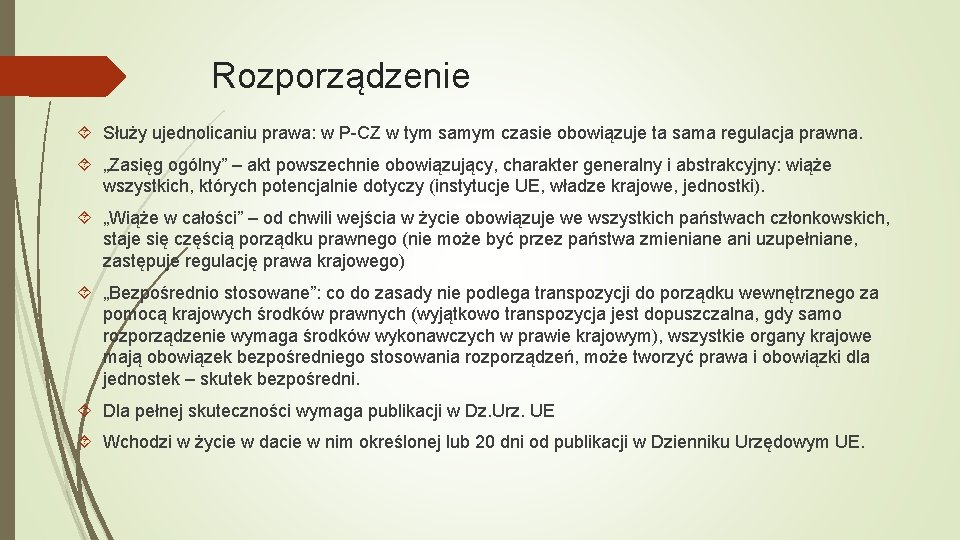 Rozporządzenie

Służy ujednolicaniu prawa: w P-CZ w tym samym czasie obowiązuje ta sama regulacja prawna.

„Zasięg ogólny” – akt powszechnie obowiązujący, charakter generalny i abstrakcyjny: wiąże wszystkich, których potencjalnie dotyczy (instytucje UE, władze krajowe, jednostki).

„Wiąże w całości” – od chwili wejścia w życie obowiązuje we wszystkich państwach członkowskich, staje się częścią porządku prawnego (nie może być przez państwa zmieniane ani uzupełniane, zastępuje regulację prawa krajowego)

„Bezpośrednio stosowane”: co do zasady nie podlega transpozycji do porządku wewnętrznego za pomocą krajowych środków prawnych (wyjątkowo transpozycja jest dopuszczalna, gdy samo rozporządzenie wymaga środków wykonawczych w prawie krajowym), wszystkie organy krajowe mają obowiązek bezpośredniego stosowania rozporządzeń, może tworzyć prawa i obowiązki dla jednostek – skutek bezpośredni.

Dla pełnej skuteczności wymaga publikacji w Dz.Urz. UE

Wchodzi w życie w dacie w nim określonej lub 20 dni od publikacji w Dzienniku Urzędowym UE.